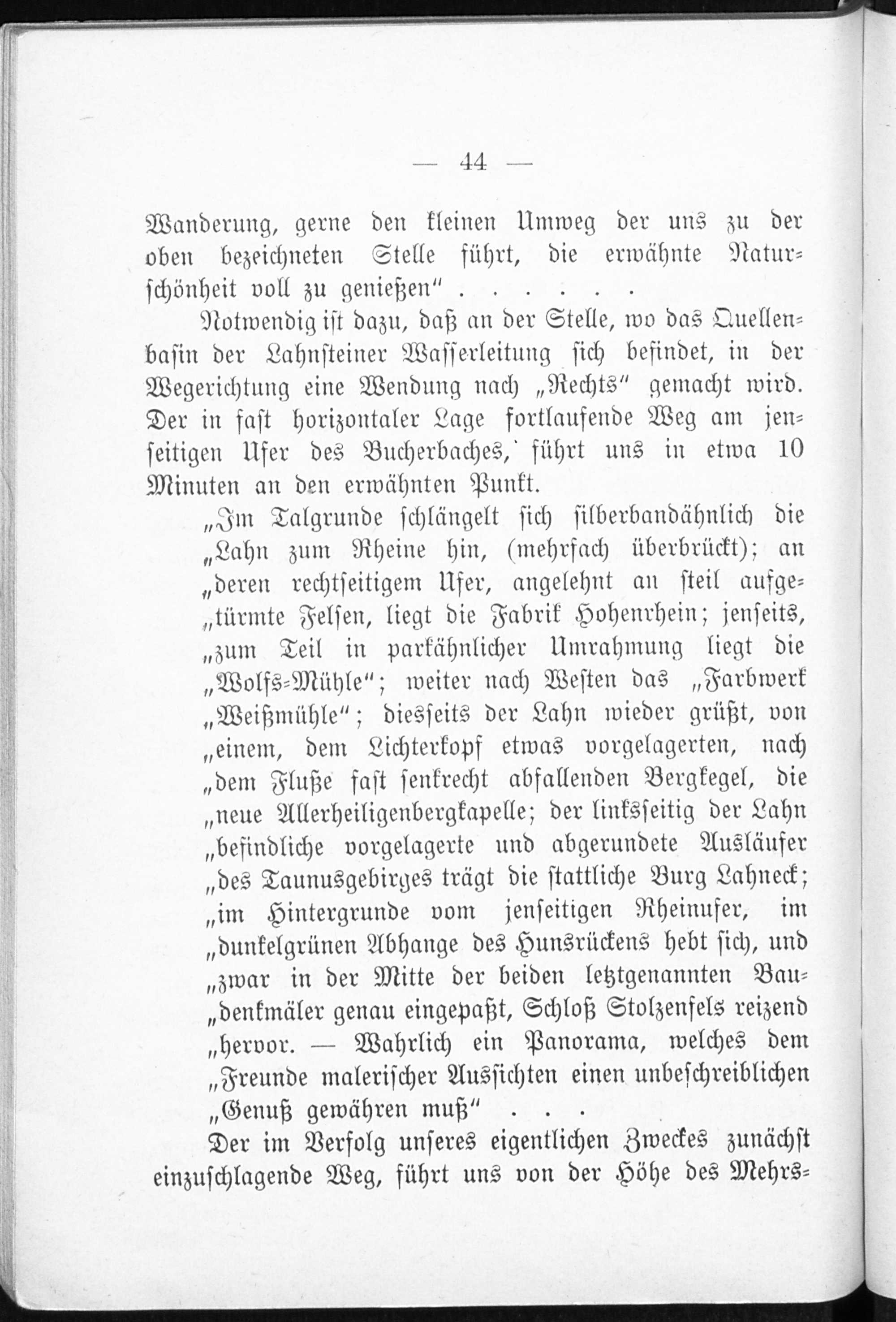 — 44 —

Wanderung, gerne den kleinen Umweg der uns zu der oben bezeichneten Stelle führt, die erwähnte Naturschönheit voll zu genießen" . . . . . .

Notwendig ist dazu, daß an der Stelle, wo das Quellenbasin der Lahnsteiner Wasserleitung sich befindet, in der Wegerichtung eine Wendung nach „Rechts" gemacht wird. Der in fast horizontaler Lage fortlaufende Weg am jenseitigen Ufer des Bucherbaches, führt uns in etwa 10 Minuten an den erwähnten Punkt.

„Im Talgrunde schlängelt sich silberbandähnlich die „Lahn zum Rheine hin, (mehrfach überbrückt); an „deren rechtseitigem Ufer, angelehnt an steil aufge„türmte Felsen, liegt die Fabrik Hohenrhein; jenseits, „zum Teil in parkähnlicher Umrahmung liegt die „Wolfs-Mühle"; weiter nach Westen das „Farbwerk „Weißmühle"; diesseits der Lahn wieder grüßt, von „einem, dem Lichterkopf etwas vorgelagerten, nach „dem Fluße fast senkrecht abfallenden Bergkegel, die „neue Allerheiligenbergkapelle; der linksseitig der Lahn „befindliche vorgelagerte und abgerundete Ausläufer „des Taunusgebirges trägt die stattliche Burg Lahneck; „im Hintergrunde vom jenseitigen Rheinufer, im „dunkelgrünen Abhange des Hunsrückens hebt sich, und „zwar in der Mitte der beiden letztgenannten Bau„denkmäler genau eingepaßt, Schloß Stolzenfels reizend „hervor. — Wahrlich ein Panorama, welches dem „Freunde malerischer Aussichten einen unbeschreiblichen „Genuß gewähren muß" . . .

Der im Verfolg unseres eigentlichen Zweckes zunächst einzuschlagende Weg, führt uns von der Höhe des Mehrs-